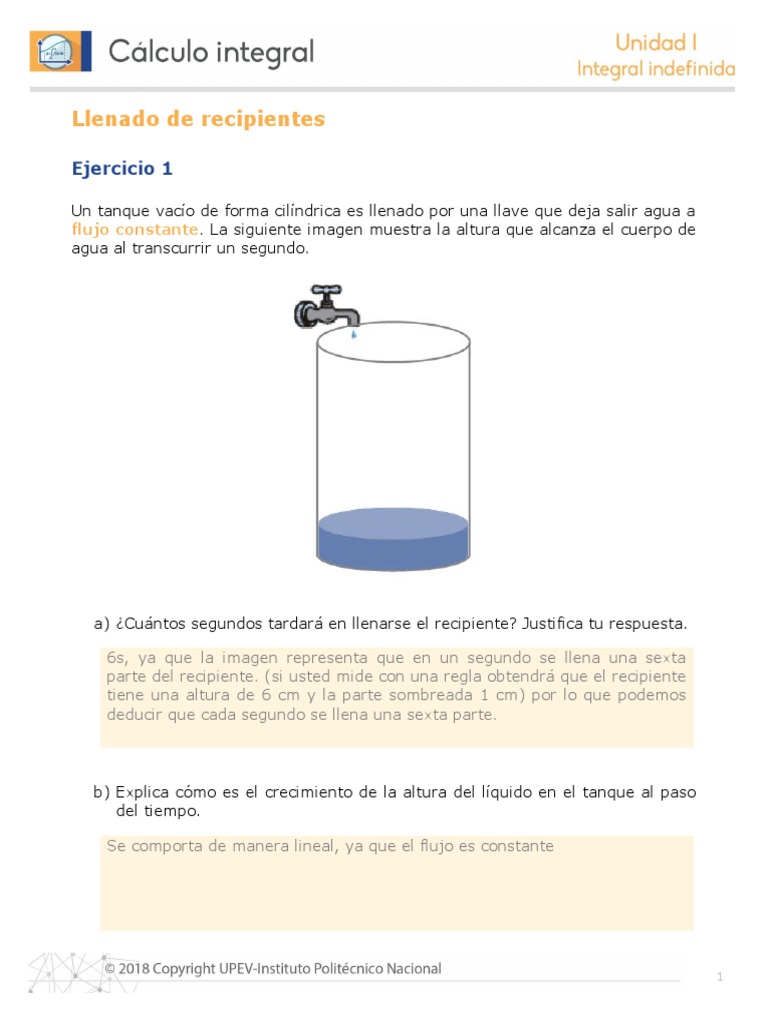 Cálculo integral

Unidad I
Integral indefinida

Llenado de recipientes

Ejercicio 1

Un tanque vacío de forma cilíndrica es llenado por una llave que deja salir agua a flujo constante. La siguiente imagen muestra la altura que alcanza el cuerpo de agua al transcurrir un segundo.

a) ¿Cuántos segundos tardará en llenarse el recipiente? Justifica tu respuesta.

6s, ya que la imagen representa que en un segundo se llena una sexta parte del recipiente. (si usted mide con una regla obtendrá que el recipiente tiene una altura de 6 cm y la parte sombreada 1 cm) por lo que podemos deducir que cada segundo se llena una sexta parte.

b) Explica cómo es el crecimiento de la altura del líquido en el tanque al paso del tiempo.

Se comporta de manera lineal, ya que el flujo es constante

© 2018 Copyright UPEV-Instituto Politécnico Nacional

1